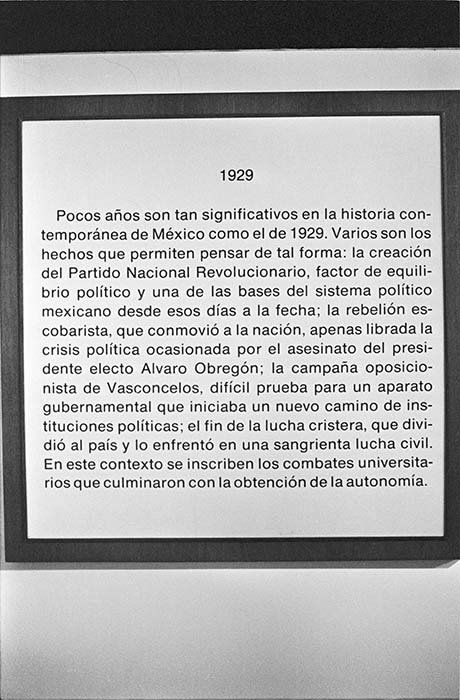 1929

Pocos años son tan significativos en la historia contemporánea de México como el de 1929. Varios son los hechos que permiten pensar de tal forma: la creación del Partido Nacional Revolucionario, factor de equilibrio político y una de las bases del sistema político mexicano desde esos días a la fecha; la rebelión escobarista, que conmovió a la nación, apenas librada la crisis política ocasionada por el asesinato del presidente electo Alvaro Obregón; la campaña oposicionista de Vasconcelos, difícil prueba para un aparato gubernamental que iniciaba un nuevo camino de instituciones políticas; el fin de la lucha cristera, que dividió al país y lo enfrentó en una sangrienta lucha civil. En este contexto se inscriben los combates universitarios que culminaron con la obtención de la autonomía.